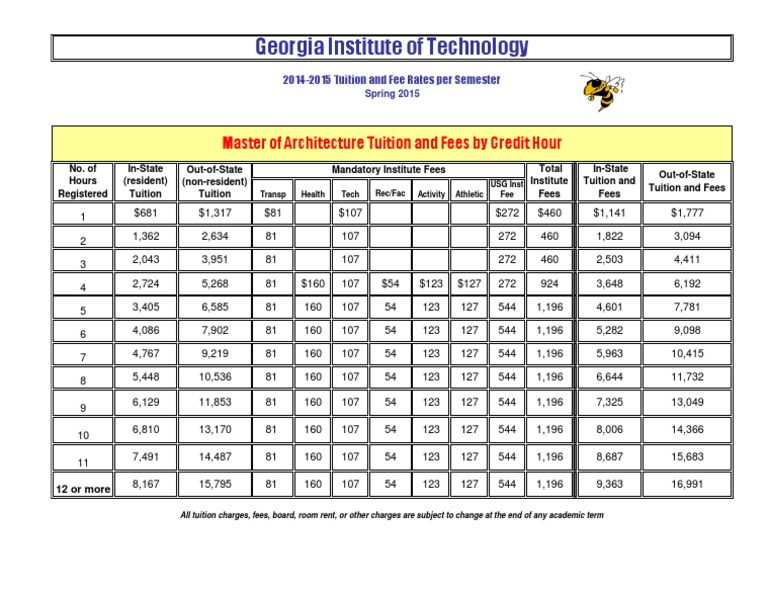 Georgia Institute of Technology

2014-2015 Tuition and Fee Rates per Semester
Spring 2015

Master of Architecture Tuition and Fees by Credit Hour

| No. of Hours Registered | In-State (resident) Tuition | Out-of-State (non-resident) Tuition | Mandatory Institute Fees: Transp | Health | Tech | Rec/Fac | Activity | Athletic | USG Inst Fee | Total Institute Fees | In-State Tuition and Fees | Out-of-State Tuition and Fees |
|---|---|---|---|---|---|---|---|---|---|---|---|---|
| 1 | $681 | $1,317 | $81 | | $107 | | | | $272 | $460 | $1,141 | $1,777 |
| 2 | 1,362 | 2,634 | 81 | | 107 | | | | 272 | 460 | 1,822 | 3,094 |
| 3 | 2,043 | 3,951 | 81 | | 107 | | | | 272 | 460 | 2,503 | 4,411 |
| 4 | 2,724 | 5,268 | 81 | $160 | 107 | $54 | $123 | $127 | 272 | 924 | 3,648 | 6,192 |
| 5 | 3,405 | 6,585 | 81 | 160 | 107 | 54 | 123 | 127 | 544 | 1,196 | 4,601 | 7,781 |
| 6 | 4,086 | 7,902 | 81 | 160 | 107 | 54 | 123 | 127 | 544 | 1,196 | 5,282 | 9,098 |
| 7 | 4,767 | 9,219 | 81 | 160 | 107 | 54 | 123 | 127 | 544 | 1,196 | 5,963 | 10,415 |
| 8 | 5,448 | 10,536 | 81 | 160 | 107 | 54 | 123 | 127 | 544 | 1,196 | 6,644 | 11,732 |
| 9 | 6,129 | 11,853 | 81 | 160 | 107 | 54 | 123 | 127 | 544 | 1,196 | 7,325 | 13,049 |
| 10 | 6,810 | 13,170 | 81 | 160 | 107 | 54 | 123 | 127 | 544 | 1,196 | 8,006 | 14,366 |
| 11 | 7,491 | 14,487 | 81 | 160 | 107 | 54 | 123 | 127 | 544 | 1,196 | 8,687 | 15,683 |
| 12 or more | 8,167 | 15,795 | 81 | 160 | 107 | 54 | 123 | 127 | 544 | 1,196 | 9,363 | 16,991 |

All tuition charges, fees, board, room rent, or other charges are subject to change at the end of any academic term